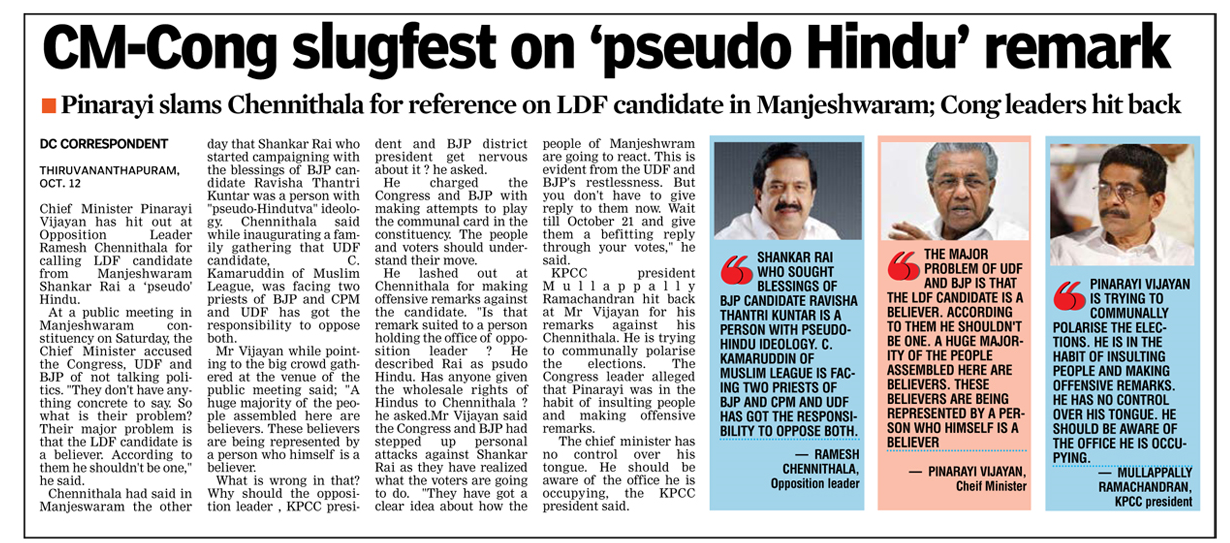 CM-Cong slugfest on 'pseudo Hindu' remark

Pinarayi slams Chennithala for reference on LDF candidate in Manjeshwaram; Cong leaders hit back

DC CORRESPONDENT

THIRUVANANTHAPURAM, OCT. 12

Chief Minister Pinarayi Vijayan has hit out at Opposition Leader Ramesh Chennithala for calling LDF candidate from Manjeshwaram Shankar Rai a 'pseudo' Hindu.

At a public meeting in Manjeshwaram constituency on Saturday, the Chief Minister accused the Congress, UDF and BJP of not talking politics. "They don't have anything concrete to say. So what is their problem? Their major problem is that the LDF candidate is a believer. According to them he shouldn't be one," he said.

Chennithala had said in Manjeswaram the other day that Shankar Rai who started campaigning with the blessings of BJP candidate Ravisha Thantri Kuntar was a person with "pseudo-Hindutva" ideology. Chennithala said while inaugurating a family gathering that UDF candidate, C. Kamaruddin of Muslim League, was facing two priests of BJP and CPM and UDF has got the responsibility to oppose both.

Mr Vijayan while pointing to the big crowd gathered at the venue of the public meeting said; "A huge majority of the people assembled here are believers. These believers are being represented by a person who himself is a believer.

What is wrong in that? Why should the opposition leader , KPCC president and BJP district president get nervous about it ? he asked.

He charged the Congress and BJP with making attempts to play the communal card in the constituency. The people and voters should understand their move.

He lashed out at Chennithala for making offensive remarks against the candidate. "Is that remark suited to a person holding the office of opposition leader ? He described Rai as psudo Hindu. Has anyone given the wholesale rights of Hindus to Chennithala ? he asked.Mr Vijayan said the Congress and BJP had stepped up personal attacks against Shankar Rai as they have realized what the voters are going to do. "They have got a clear idea about how the people of Manjeshwram are going to react. This is evident from the UDF and BJP's restlessness. But you don't have to give reply to them now. Wait till October 21 and give them a befitting reply through your votes," he said.

KPCC president Mullappally Ramachandran hit back at Mr Vijayan for his remarks against his Chennithala. He is trying to communally polarise the elections. The Congress leader alleged that Pinarayi was in the habit of insulting people and making offensive remarks.

The chief minister has no control over his tongue. He should be aware of the office he is occupying, the KPCC president said.

SHANKAR RAI WHO SOUGHT BLESSINGS OF BJP CANDIDATE RAVISHA THANTRI KUNTAR IS A PERSON WITH PSEUDO-HINDU IDEOLOGY. C. KAMARUDDIN OF MUSLIM LEAGUE IS FACING TWO PRIESTS OF BJP AND CPM AND UDF HAS GOT THE RESPONSIBILITY TO OPPOSE BOTH.

— RAMESH CHENNITHALA, Opposition leader

THE MAJOR PROBLEM OF UDF AND BJP IS THAT THE LDF CANDIDATE IS A BELIEVER. ACCORDING TO THEM HE SHOULDN'T BE ONE. A HUGE MAJORITY OF THE PEOPLE ASSEMBLED HERE ARE BELIEVERS. THESE BELIEVERS ARE BEING REPRESENTED BY A PERSON WHO HIMSELF IS A BELIEVER

— PINARAYI VIJAYAN, Cheif Minister

PINARAYI VIJAYAN IS TRYING TO COMMUNALLY POLARISE THE ELECTIONS. HE IS IN THE HABIT OF INSULTING PEOPLE AND MAKING OFFENSIVE REMARKS. HE HAS NO CONTROL OVER HIS TONGUE. HE SHOULD BE AWARE OF THE OFFICE HE IS OCCUPYING.

— MULLAPPALLY RAMACHANDRAN, KPCC president